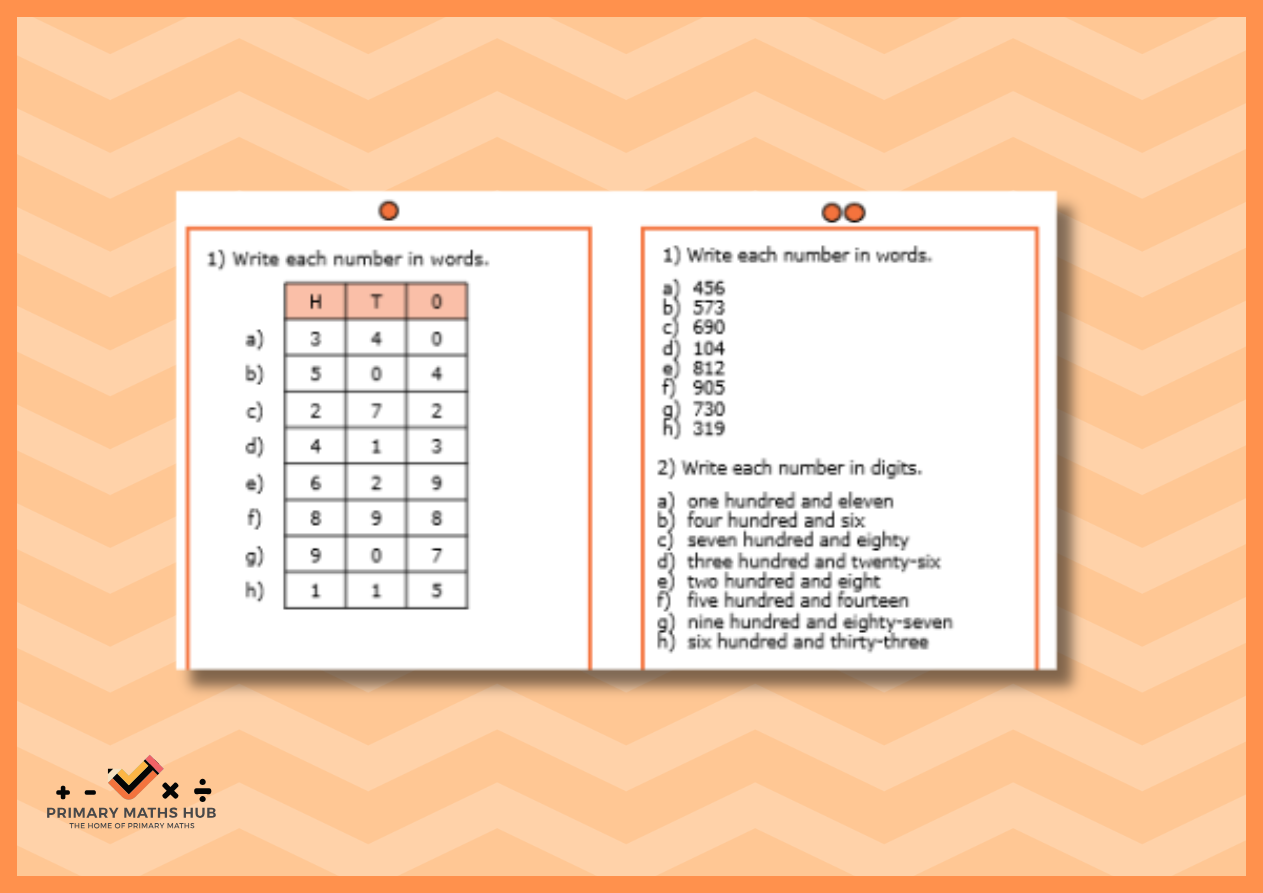 1) Write each number in words.

| | H | T | 0 |
|---|---|---|---|
| a) | 3 | 4 | 0 |
| b) | 5 | 0 | 4 |
| c) | 2 | 7 | 2 |
| d) | 4 | 1 | 3 |
| e) | 6 | 2 | 9 |
| f) | 8 | 9 | 8 |
| g) | 9 | 0 | 7 |
| h) | 1 | 1 | 5 |

1) Write each number in words.

a) 456
b) 573
c) 690
d) 104
e) 812
f) 905
g) 730
h) 319

2) Write each number in digits.

a) one hundred and eleven
b) four hundred and six
c) seven hundred and eighty
d) three hundred and twenty-six
e) two hundred and eight
f) five hundred and fourteen
g) nine hundred and eighty-seven
h) six hundred and thirty-three

+ - × ÷
PRIMARY MATHS HUB
THE HOME OF PRIMARY MATHS